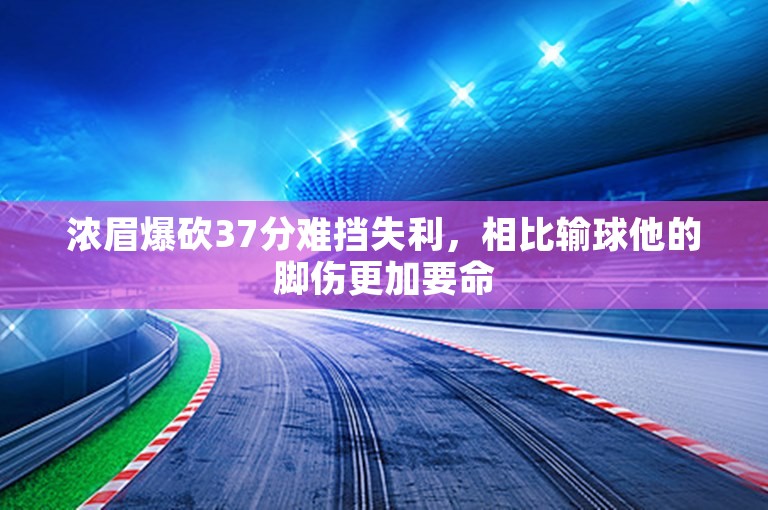 浓眉爆砍37分难挡失利，相比输球他的脚伤更加要命